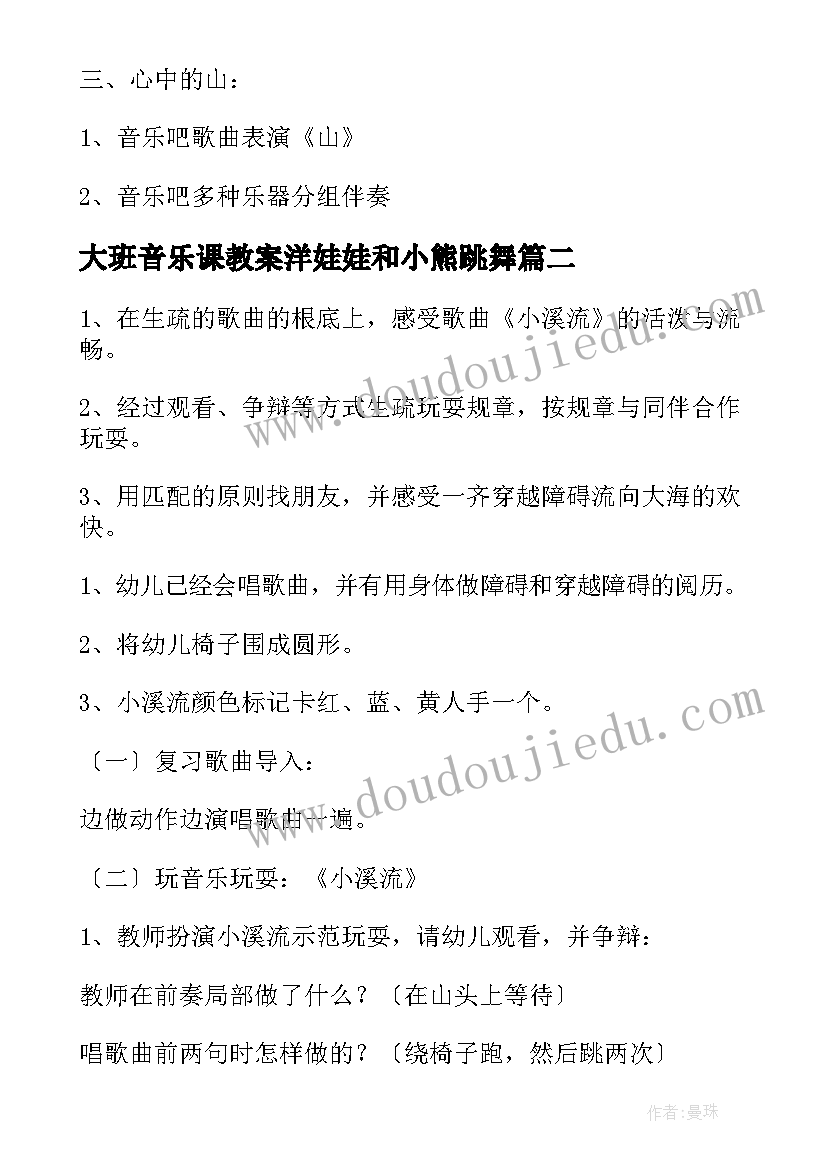 三、心中的山：

1、音乐吧歌曲表演《山》

2、音乐吧多种乐器分组伴奏

大班音乐课教案洋娃娃和小熊跳舞篇二

1、在生疏的歌曲的根底上，感受歌曲《小溪流》的活泼与流畅。

2、经过观看、争辩等方式生疏玩耍规章，按规章与同伴合作玩耍。

3、用匹配的原则找朋友，并感受一齐穿越障碍流向大海的欢快。

1、幼儿已经会唱歌曲，并有用身体做障碍和穿越障碍的阅历。

2、将幼儿椅子围成圆形。

3、小溪流颜色标记卡红、蓝、黄人手一个。

〔一〕复习歌曲导入：

边做动作边演唱歌曲一遍。

〔二〕玩音乐玩耍：《小溪流》

1、教师扮演小溪流示范玩耍，请幼儿观看，并争辩：

教师在前奏局部做了什么？〔在山头上等待〕

唱歌曲前两句时怎样做的？〔绕椅子跑，然后跳两次〕

www.doudoujiedu.com

www.doudoujiedu.com

作者：曼珠